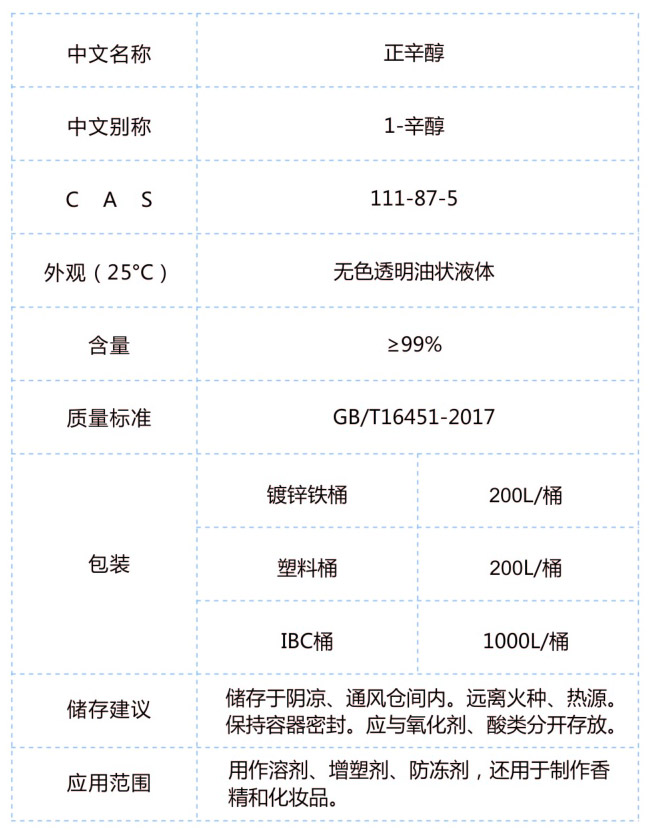 | 中文名称 | 正辛醇 | |
|---|---|---|
| 中文别称 | 1-辛醇 | |
| C A S | 111-87-5 | |
| 外观（25°C） | 无色透明油状液体 | |
| 含量 | ≥99% | |
| 质量标准 | GB/T16451-2017 | |
| 包装 | 镀锌铁桶 | 200L/桶 |
| | 塑料桶 | 200L/桶 |
| | IBC桶 | 1000L/桶 |
| 储存建议 | 储存于阴凉、通风仓间内。远离火种、热源。保持容器密封。应与氧化剂、酸类分开存放。 | |
| 应用范围 | 用作溶剂、增塑剂、防冻剂，还用于制作香精和化妆品。 | |